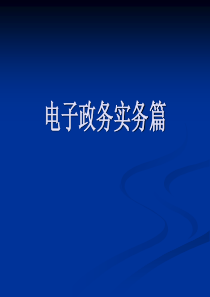 电子政务实务篇